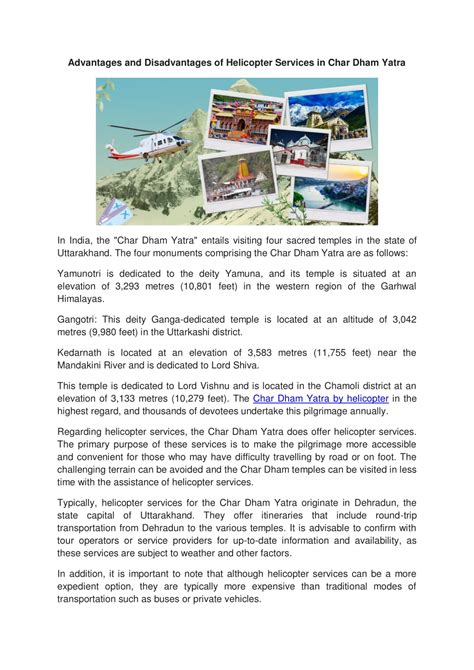 Advantages and Disadvantages of Helicopter Services in Char Dham Yatra

In India, the "Char Dham Yatra" entails visiting four sacred temples in the state of Uttarakhand. The four monuments comprising the Char Dham Yatra are as follows:

Yamunotri is dedicated to the deity Yamuna, and its temple is situated at an elevation of 3,293 metres (10,801 feet) in the western region of the Garhwal Himalayas.

Gangotri: This deity Ganga-dedicated temple is located at an altitude of 3,042 metres (9,980 feet) in the Uttarkashi district.

Kedarnath is located at an elevation of 3,583 metres (11,755 feet) near the Mandakini River and is dedicated to Lord Shiva.

This temple is dedicated to Lord Vishnu and is located in the Chamoli district at an elevation of 3,133 metres (10,279 feet). The Char Dham Yatra by helicopter in the highest regard, and thousands of devotees undertake this pilgrimage annually.

Regarding helicopter services, the Char Dham Yatra does offer helicopter services. The primary purpose of these services is to make the pilgrimage more accessible and convenient for those who may have difficulty travelling by road or on foot. The challenging terrain can be avoided and the Char Dham temples can be visited in less time with the assistance of helicopter services.

Typically, helicopter services for the Char Dham Yatra originate in Dehradun, the state capital of Uttarakhand. They offer itineraries that include round-trip transportation from Dehradun to the various temples. It is advisable to confirm with tour operators or service providers for up-to-date information and availability, as these services are subject to weather and other factors.

In addition, it is important to note that although helicopter services can be a more expedient option, they are typically more expensive than traditional modes of transportation such as buses or private vehicles.